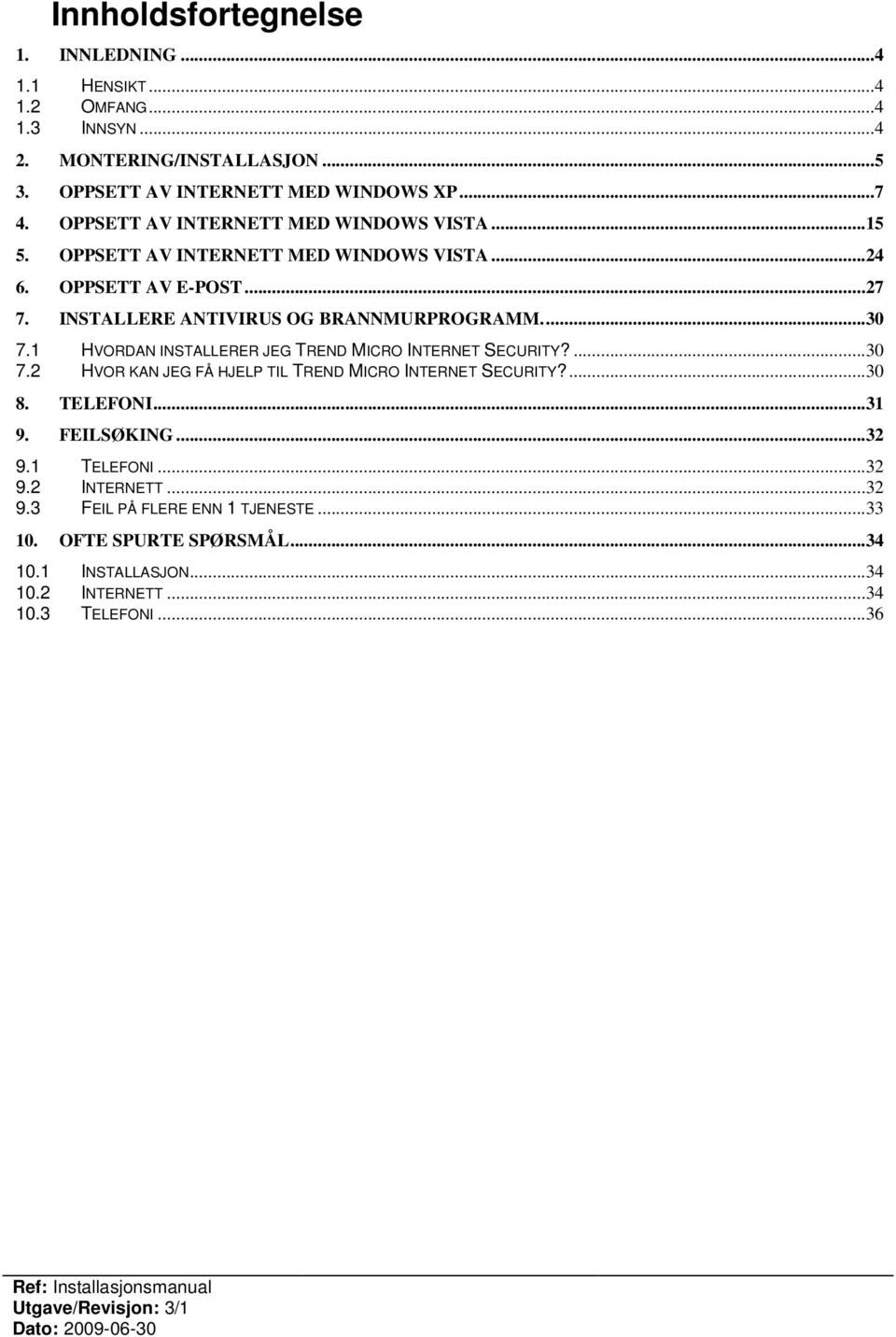 Innholdsfortegnelse

1. INNLEDNING ...4
1.1 HENSIKT ...4
1.2 OMFANG ...4
1.3 INNSYN ...4
2. MONTERING/INSTALLASJON ...5
3. OPPSETT AV INTERNETT MED WINDOWS XP ...7
4. OPPSETT AV INTERNETT MED WINDOWS VISTA ...15
5. OPPSETT AV INTERNETT MED WINDOWS VISTA ...24
6. OPPSETT AV E-POST ...27
7. INSTALLERE ANTIVIRUS OG BRANNMURPROGRAMM. ...30
7.1 HVORDAN INSTALLERER JEG TREND MICRO INTERNET SECURITY? ...30
7.2 HVOR KAN JEG FÅ HJELP TIL TREND MICRO INTERNET SECURITY? ...30
8. TELEFONI ...31
9. FEILSØKING ...32
9.1 TELEFONI ...32
9.2 INTERNETT ...32
9.3 FEIL PÅ FLERE ENN 1 TJENESTE ...33
10. OFTE SPURTE SPØRSMÅL ...34
10.1 INSTALLASJON ...34
10.2 INTERNETT ...34
10.3 TELEFONI ...36

Ref: Installasjonsmanual
Utgave/Revisjon: 3/1
Dato: 2009-06-30